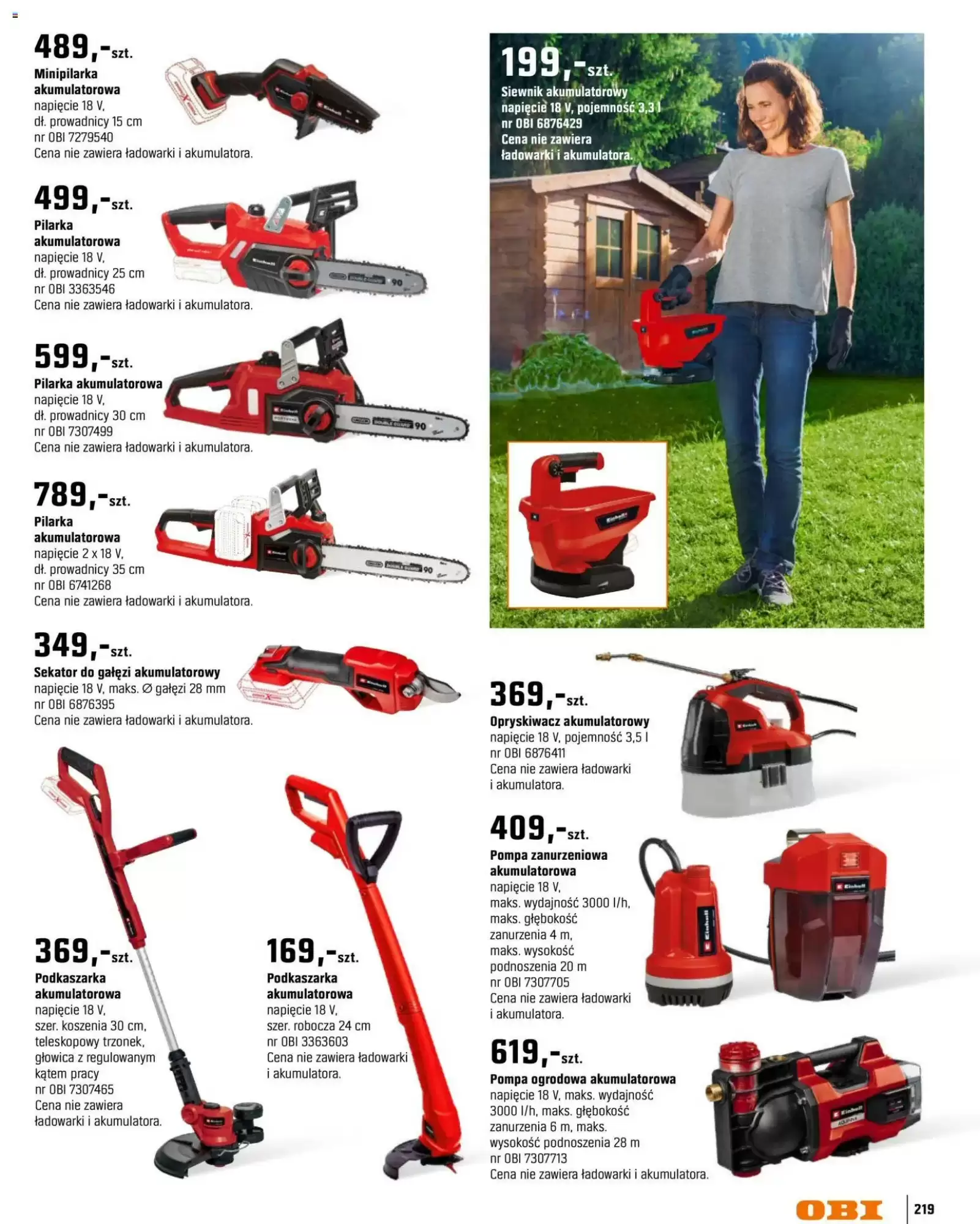 489,-szt.
Minipilarka akumulatorowa
napięcie 18 V,
dł. prowadnicy 15 cm
nr OBI 7279540
Cena nie zawiera ładowarki i akumulatora.

499,-szt.
Pilarka akumulatorowa
napięcie 18 V,
dł. prowadnicy 25 cm
nr OBI 3363546
Cena nie zawiera ładowarki i akumulatora.

599,-szt.
Pilarka akumulatorowa
napięcie 18 V,
dł. prowadnicy 30 cm
nr OBI 7307499
Cena nie zawiera ładowarki i akumulatora.

789,-szt.
Pilarka akumulatorowa
napięcie 2 x 18 V,
dł. prowadnicy 35 cm
nr OBI 6741268
Cena nie zawiera ładowarki i akumulatora.

349,-szt.
Sekator do gałęzi akumulatorowy
napięcie 18 V, maks. Ø gałęzi 28 mm
nr OBI 6876395
Cena nie zawiera ładowarki i akumulatora.

369,-szt.
Podkaszarka akumulatorowa
napięcie 18 V,
szer. koszenia 30 cm,
teleskopowy trzonek,
głowica z regulowanym kątem pracy
nr OBI 7307465
Cena nie zawiera ładowarki i akumulatora.

169,-szt.
Podkaszarka akumulatorowa
napięcie 18 V,
szer. robocza 24 cm
nr OBI 3363603
Cena nie zawiera ładowarki i akumulatora.

199,-szt.
Siewnik akumulatorowy
napięcie 18 V, pojemność 3,3 l
nr OBI 6876429
Cena nie zawiera ładowarki i akumulatora.

369,-szt.
Opryskiwacz akumulatorowy
napięcie 18 V, pojemność 3,5 l
nr OBI 6876411
Cena nie zawiera ładowarki i akumulatora.

409,-szt.
Pompa zanurzeniowa akumulatorowa
napięcie 18 V,
maks. wydajność 3000 l/h,
maks. głębokość zanurzenia 4 m,
maks. wysokość podnoszenia 20 m
nr OBI 7307705
Cena nie zawiera ładowarki i akumulatora.

619,-szt.
Pompa ogrodowa akumulatorowa
napięcie 18 V, maks. wydajność 3000 l/h, maks. głębokość zanurzenia 6 m, maks. wysokość podnoszenia 28 m
nr OBI 7307713
Cena nie zawiera ładowarki i akumulatora.

OBI
219